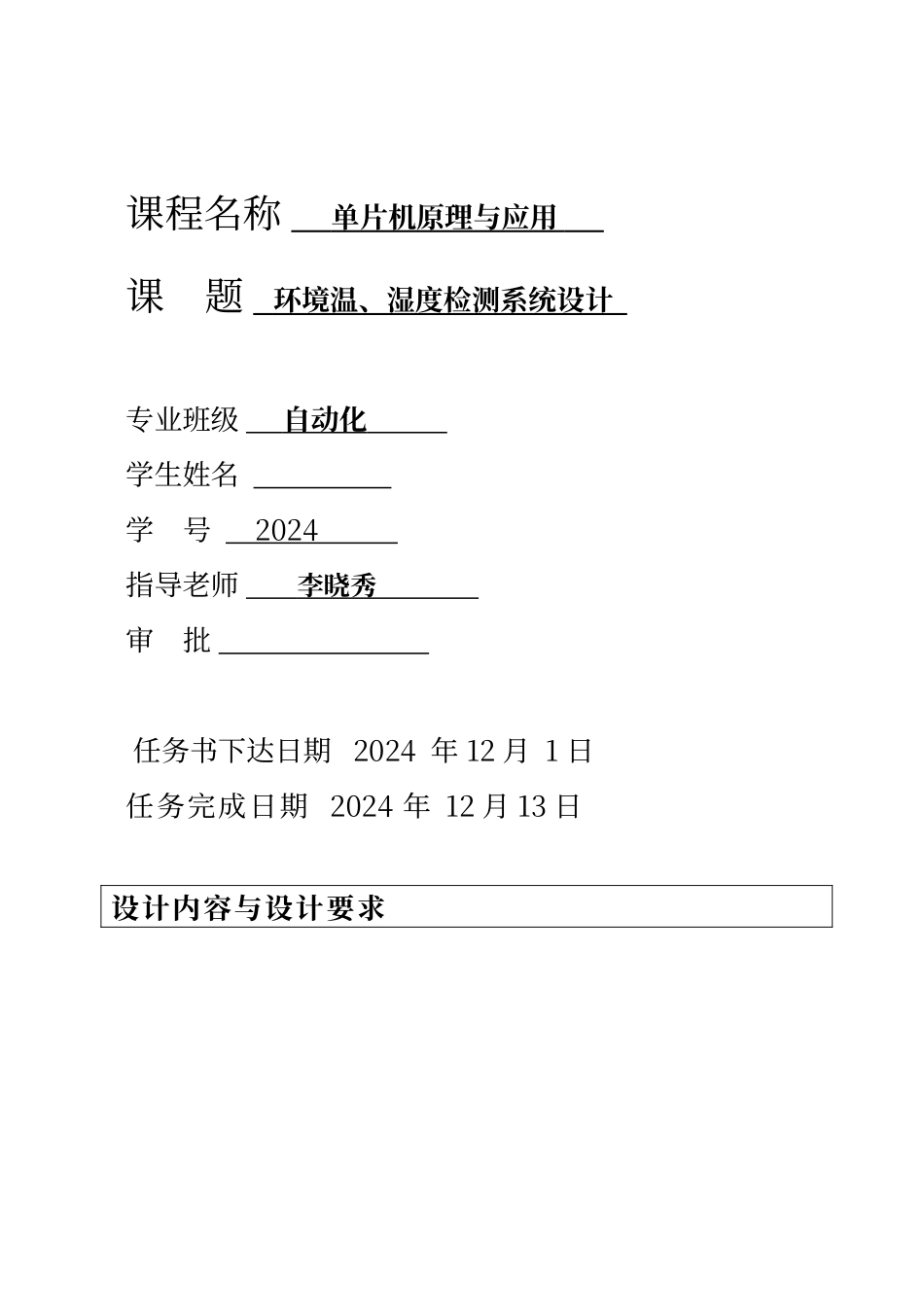 课程名称 单片机原理与应用

课　题 环境温、湿度检测系统设计

专业班级 自动化

学生姓名

学　号 2024

指导老师 李晓秀

审　批

任务书下达日期 2024 年 12 月 1 日

任务完成日期 2024 年 12 月 13 日

设计内容与设计要求